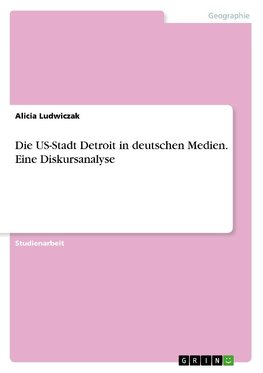 Geographie

Alicia Ludwiczak

Die US-Stadt Detroit in deutschen Medien. Eine Diskursanalyse

Studienarbeit

GRIN